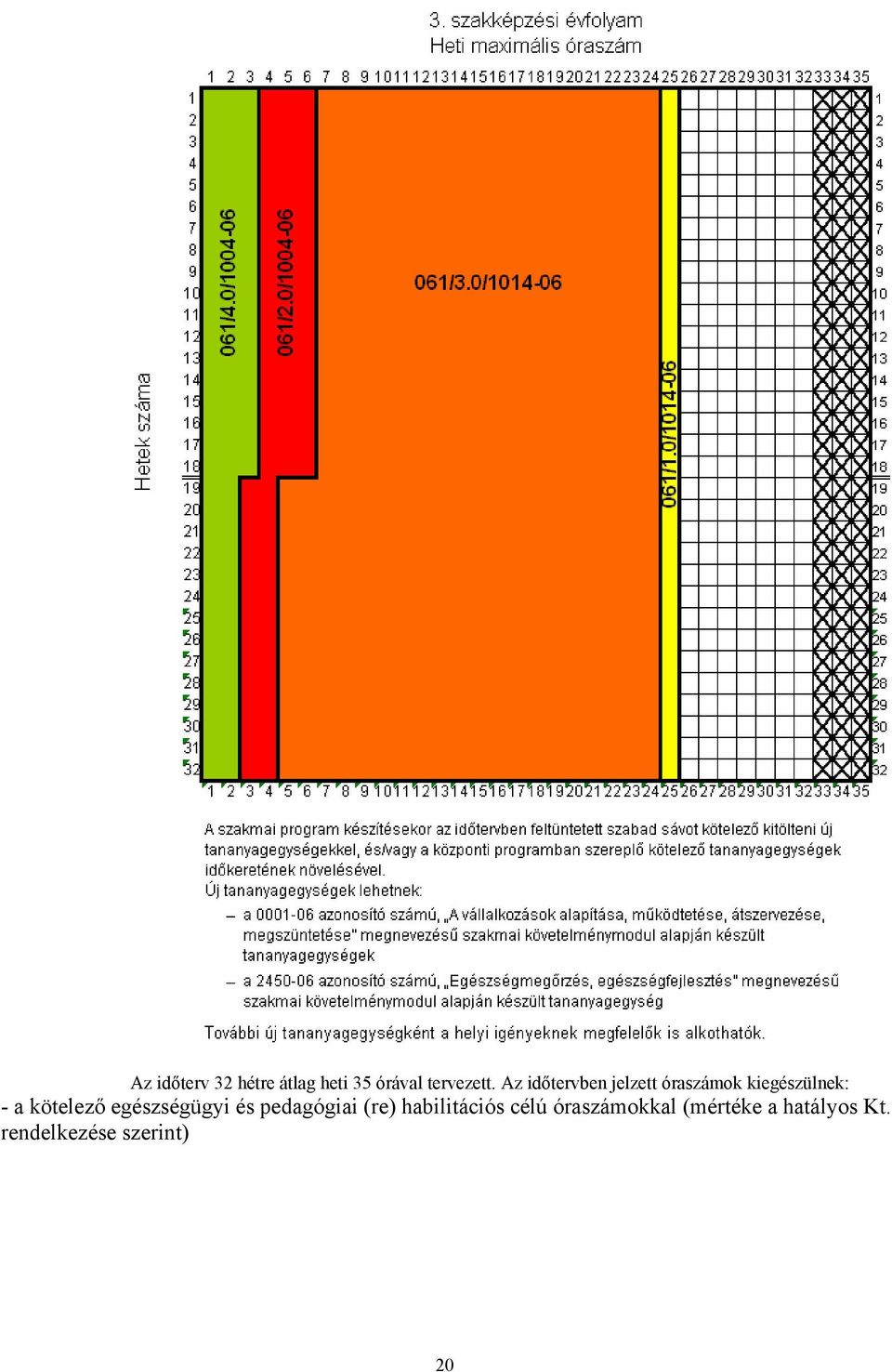 3. szakképzési évfolyam
Heti maximális óraszám

1 2 3 4 5 6 7 8 9 10 11 12 13 14 15 16 17 18 19 20 21 22 23 24 25 26 27 28 29 30 31 32 33 34 35

Hetek száma

1 2 3 4 5 6 7 8 9 10 11 12 13 14 15 16 17 18 19 20 21 22 23 24 25 26 27 28 29 30 31 32

061/4.0/1004-06

061/2.0/1004-06

061/3.0/1014-06

061/1.0/1014-06

1 2 3 4 5 6 7 8 9 10 11 12 13 14 15 16 17 18 19 20 21 22 23 24 25 26 27 28 29 30 31 32

1 2 3 4 5 6 7 8 9 10 11 12 13 14 15 16 17 18 19 20 21 22 23 24 25 26 27 28 29 30 31 32 33 34 35

A szakmai program készítésekor az időtervben feltüntetett szabad sávot kötelező kitölteni új tananyagegységekkel, és/vagy a központi programban szereplő kötelező tananyagegységek időkeretének növelésével.
Új tananyagegységek lehetnek:
– a 0001-06 azonosító számú, „A vállalkozások alapítása, működtetése, átszervezése, megszüntetése" megnevezésű szakmai követelménymodul alapján készült tananyagegységek
– a 2450-06 azonosító számú, „Egészségmegőrzés, egészségfejlesztés" megnevezésű szakmai követelménymodul alapján készült tananyagegység
További új tananyagegységként a helyi igényeknek megfelelők is alkothatók.

Az időterv 32 hétre átlag heti 35 órával tervezett. Az időtervben jelzett óraszámok kiegészülnek:
- a kötelező egészségügyi és pedagógiai (re) habilitációs célú óraszámokkal (mértéke a hatályos Kt. rendelkezése szerint)

20